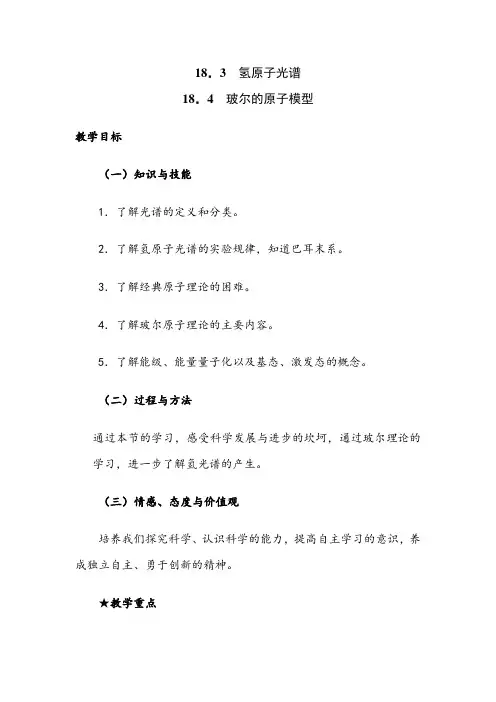 18．3　氢原子光谱

18．4　玻尔的原子模型

教学目标

（一）知识与技能

1．了解光谱的定义和分类。

2．了解氢原子光谱的实验规律，知道巴耳末系。

3．了解经典原子理论的困难。

4．了解玻尔原子理论的主要内容。

5．了解能级、能量量子化以及基态、激发态的概念。

（二）过程与方法

通过本节的学习，感受科学发展与进步的坎坷，通过玻尔理论的学习，进一步了解氢光谱的产生。

（三）情感、态度与价值观

培养我们探究科学、认识科学的能力，提高自主学习的意识，养成独立自主、勇于创新的精神。

★教学重点